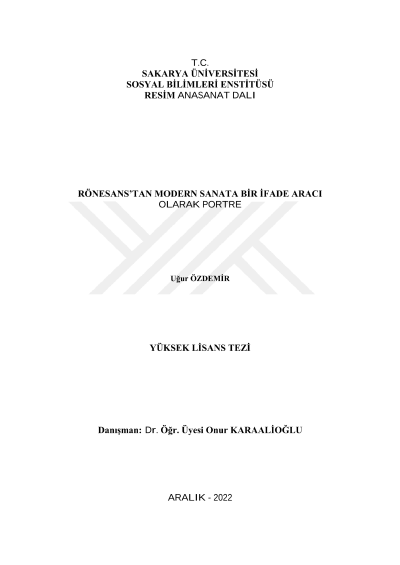 T.C.
SAKARYA ÜNİVERSİTESİ
SOSYAL BİLİMLERİ ENSTİTÜSÜ
RESİM ANASANAT DALI

RÖNESANS'TAN MODERN SANATA BİR İFADE ARACI
OLARAK PORTRE

Uğur ÖZDEMİR

YÜKSEK LİSANS TEZİ

Danışman: Dr. Öğr. Üyesi Onur KARAALİOĞLU

ARALIK - 2022